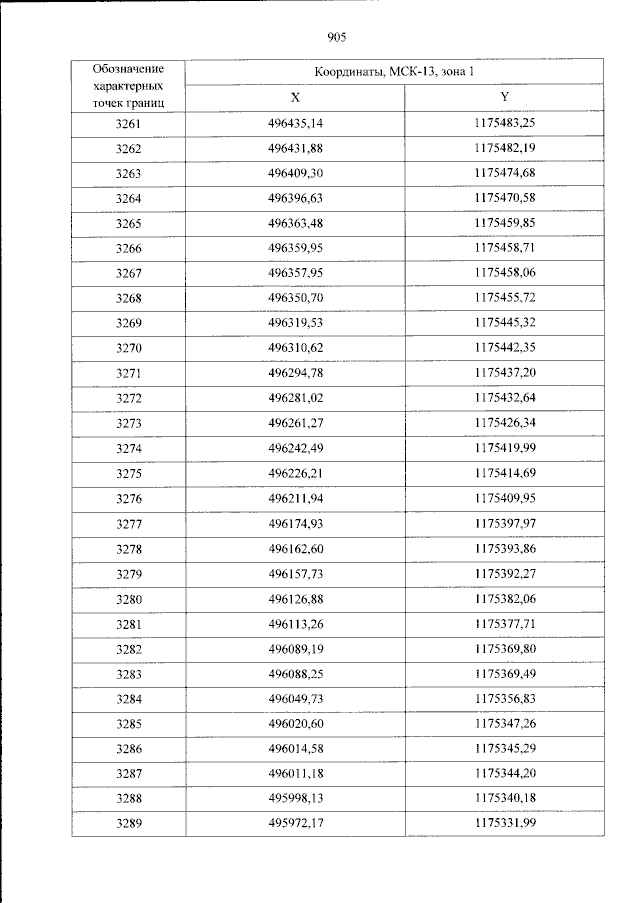 905

| Обозначение характерных точек границ | Координаты, МСК-13, зона 1 | |
|---|---|---|
| | X | Y |
| 3261 | 496435,14 | 1175483,25 |
| 3262 | 496431,88 | 1175482,19 |
| 3263 | 496409,30 | 1175474,68 |
| 3264 | 496396,63 | 1175470,58 |
| 3265 | 496363,48 | 1175459,85 |
| 3266 | 496359,95 | 1175458,71 |
| 3267 | 496357,95 | 1175458,06 |
| 3268 | 496350,70 | 1175455,72 |
| 3269 | 496319,53 | 1175445,32 |
| 3270 | 496310,62 | 1175442,35 |
| 3271 | 496294,78 | 1175437,20 |
| 3272 | 496281,02 | 1175432,64 |
| 3273 | 496261,27 | 1175426,34 |
| 3274 | 496242,49 | 1175419,99 |
| 3275 | 496226,21 | 1175414,69 |
| 3276 | 496211,94 | 1175409,95 |
| 3277 | 496174,93 | 1175397,97 |
| 3278 | 496162,60 | 1175393,86 |
| 3279 | 496157,73 | 1175392,27 |
| 3280 | 496126,88 | 1175382,06 |
| 3281 | 496113,26 | 1175377,71 |
| 3282 | 496089,19 | 1175369,80 |
| 3283 | 496088,25 | 1175369,49 |
| 3284 | 496049,73 | 1175356,83 |
| 3285 | 496020,60 | 1175347,26 |
| 3286 | 496014,58 | 1175345,29 |
| 3287 | 496011,18 | 1175344,20 |
| 3288 | 495998,13 | 1175340,18 |
| 3289 | 495972,17 | 1175331,99 |